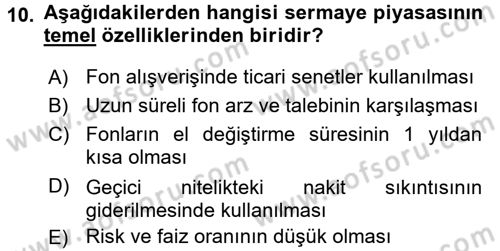 10. Aşağıdakilerden hangisi sermaye piyasasının temel özelliklerinden biridir?

A) Fon alışverişinde ticari senetler kullanılması

B) Uzun süreli fon arz ve talebinin karşılaşması

C) Fonların el değiştirme süresinin 1 yıldan kısa olması

D) Geçici nitelikteki nakit sıkıntısının giderilmesinde kullanılması

E) Risk ve faiz oranının düşük olması

www.aofsoru.com